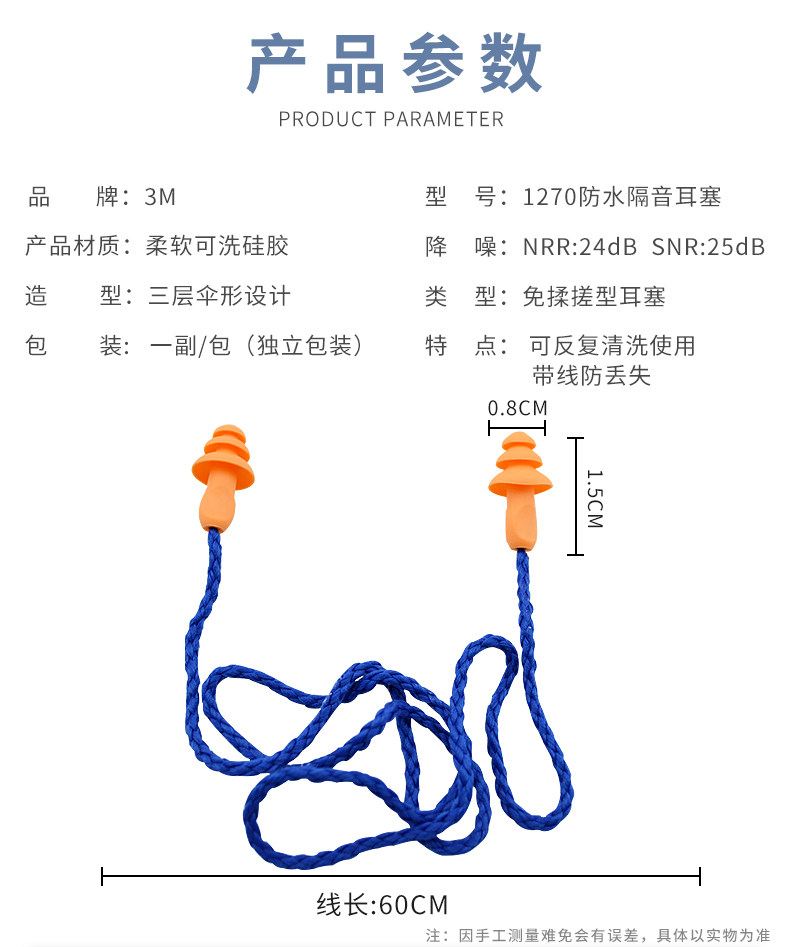 产品参数

PRODUCT PARAMETER

品 牌：3M

产品材质：柔软可洗硅胶

造 型：三层伞形设计

包 装：一副/包（独立包装）

型 号：1270防水隔音耳塞

降 噪：NRR:24dB SNR:25dB

类 型：免揉搓型耳塞

特 点：可反复清洗使用
带线防丢失

0.8CM

1.5CM

线长:60CM

注：因手工测量难免会有误差，具体以实物为准